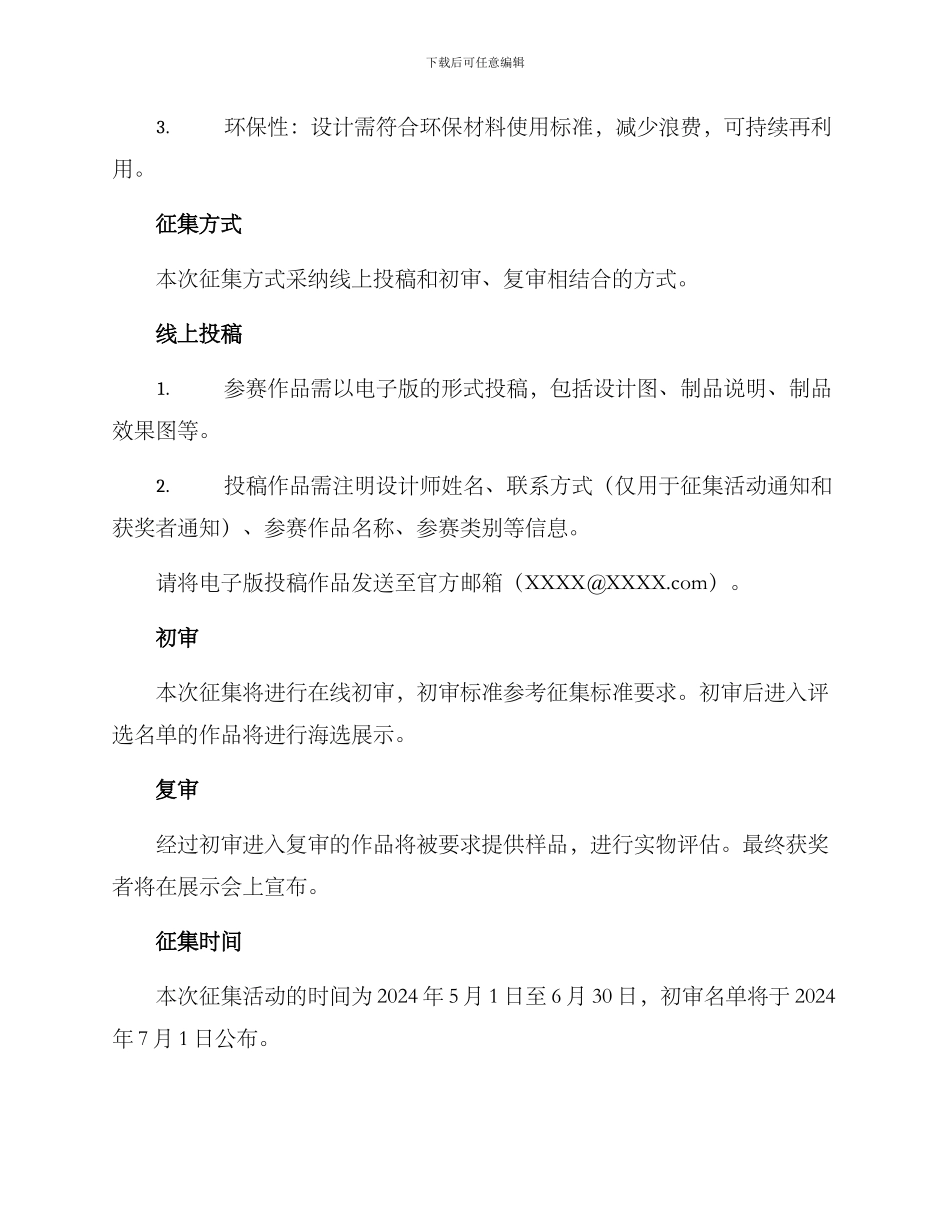 下载后可任意编辑

3. 环保性：设计需符合环保材料使用标准，减少浪费，可持续再利用。

征集方式

本次征集方式采纳线上投稿和初审、复审相结合的方式。

线上投稿

1. 参赛作品需以电子版的形式投稿，包括设计图、制品说明、制品效果图等。

2. 投稿作品需注明设计师姓名、联系方式（仅用于征集活动通知和获奖者通知）、参赛作品名称、参赛类别等信息。

请将电子版投稿作品发送至官方邮箱（XXXX@XXXX.com）。

初审

本次征集将进行在线初审，初审标准参考征集标准要求。初审后进入评选名单的作品将进行海选展示。

复审

经过初审进入复审的作品将被要求提供样品，进行实物评估。最终获奖者将在展示会上宣布。

征集时间

本次征集活动的时间为 2024 年 5 月 1 日至 6 月 30 日，初审名单将于 2024 年 7 月 1 日公布。